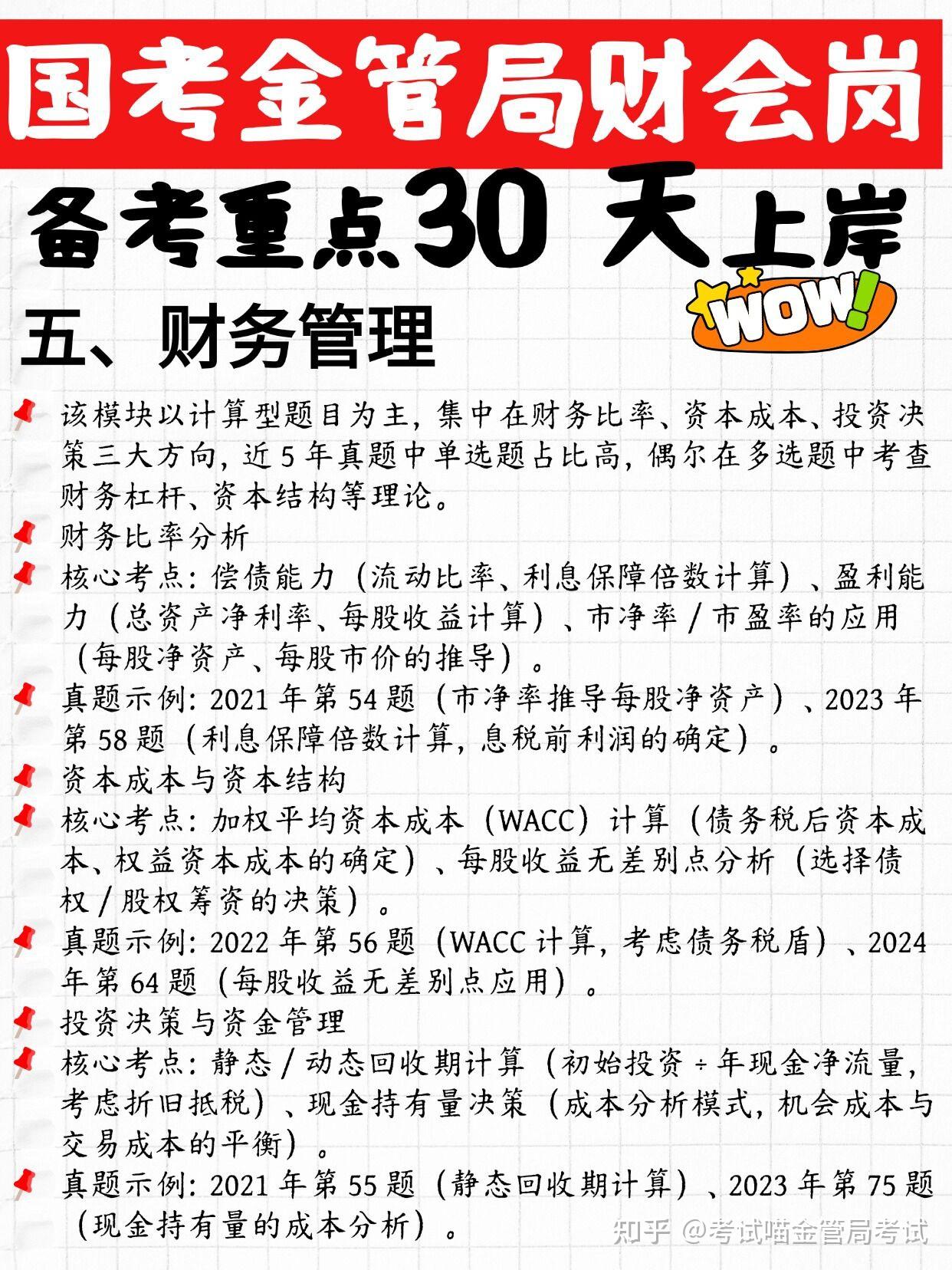 国考金管局财会岗

备考重点30 天上岸

WOW!

五、财务管理

该模块以计算型题目为主，集中在财务比率、资本成本、投资决策三大方向，近 5 年真题中单选题占比高，偶尔在多选题中考查财务杠杆、资本结构等理论。

财务比率分析

核心考点：偿债能力（流动比率、利息保障倍数计算）、盈利能力（总资产净利率、每股收益计算）、市净率 / 市盈率的应用（每股净资产、每股市价的推导）。

真题示例：2021 年第 54 题（市净率推导每股净资产）、2023 年第 58 题（利息保障倍数计算，息税前利润的确定）。

资本成本与资本结构

核心考点：加权平均资本成本（WACC）计算（债务税后资本成本、权益资本成本的确定）、每股收益无差别点分析（选择债权 / 股权筹资的决策）。

真题示例：2022 年第 56 题（WACC 计算，考虑债务税盾）、2024 年第 64 题（每股收益无差别点应用）。

投资决策与资金管理

核心考点：静态 / 动态回收期计算（初始投资 ÷ 年现金净流量，考虑折旧抵税）、现金持有量决策（成本分析模式，机会成本与交易成本的平衡）。

真题示例：2021 年第 55 题（静态回收期计算）、2023 年第 75 题（现金持有量的成本分析）。

知乎 @考试喵金管局考试